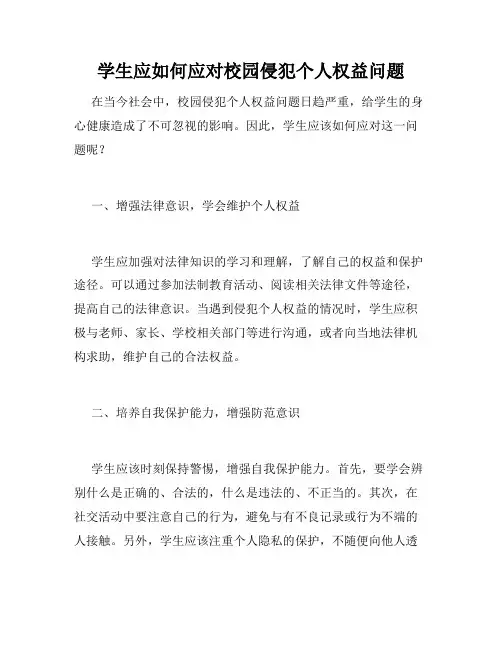 学生应如何应对校园侵犯个人权益问题

在当今社会中，校园侵犯个人权益问题日趋严重，给学生的身心健康造成了不可忽视的影响。因此，学生应该如何应对这一问题呢？

一、增强法律意识，学会维护个人权益

学生应加强对法律知识的学习和理解，了解自己的权益和保护途径。可以通过参加法制教育活动、阅读相关法律文件等途径，提高自己的法律意识。当遇到侵犯个人权益的情况时，学生应积极与老师、家长、学校相关部门等进行沟通，或者向当地法律机构求助，维护自己的合法权益。

二、培养自我保护能力，增强防范意识

学生应该时刻保持警惕，增强自我保护能力。首先，要学会辨别什么是正确的、合法的，什么是违法的、不正当的。其次，在社交活动中要注意自己的行为，避免与有不良记录或行为不端的人接触。另外，学生应该注重个人隐私的保护，不随便向他人透